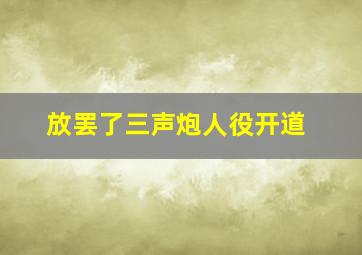 放罢了三声炮人役开道